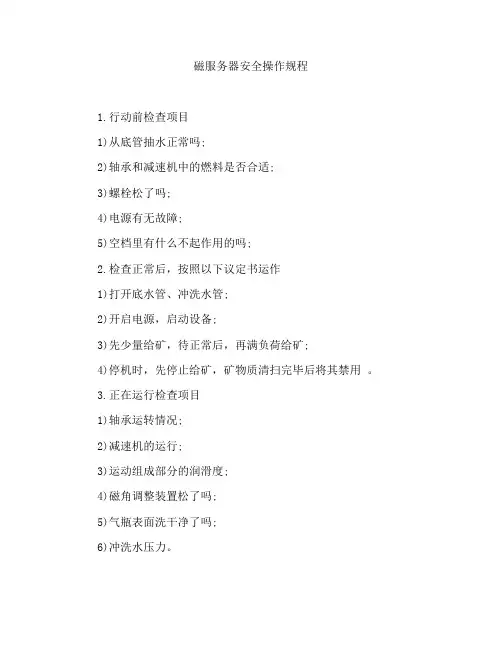 磁服务器安全操作规程

1.行动前检查项目

1)从底管抽水正常吗;

2)轴承和减速机中的燃料是否合适;

3)螺栓松了吗;

4)电源有无故障;

5)空档里有什么不起作用的吗;

2.检查正常后，按照以下议定书运作

1)打开底水管、冲洗水管;

2)开启电源，启动设备;

3)先少量给矿，待正常后，再满负荷给矿;

4)停机时，先停止给矿，矿物质清扫完毕后将其禁用 。

3.正在运行检查项目

1)轴承运转情况;

2)减速机的运行;

3)运动组成部分的润滑度;

4)磁角调整装置松了吗;

5)气瓶表面洗干净了吗;

6)冲洗水压力。